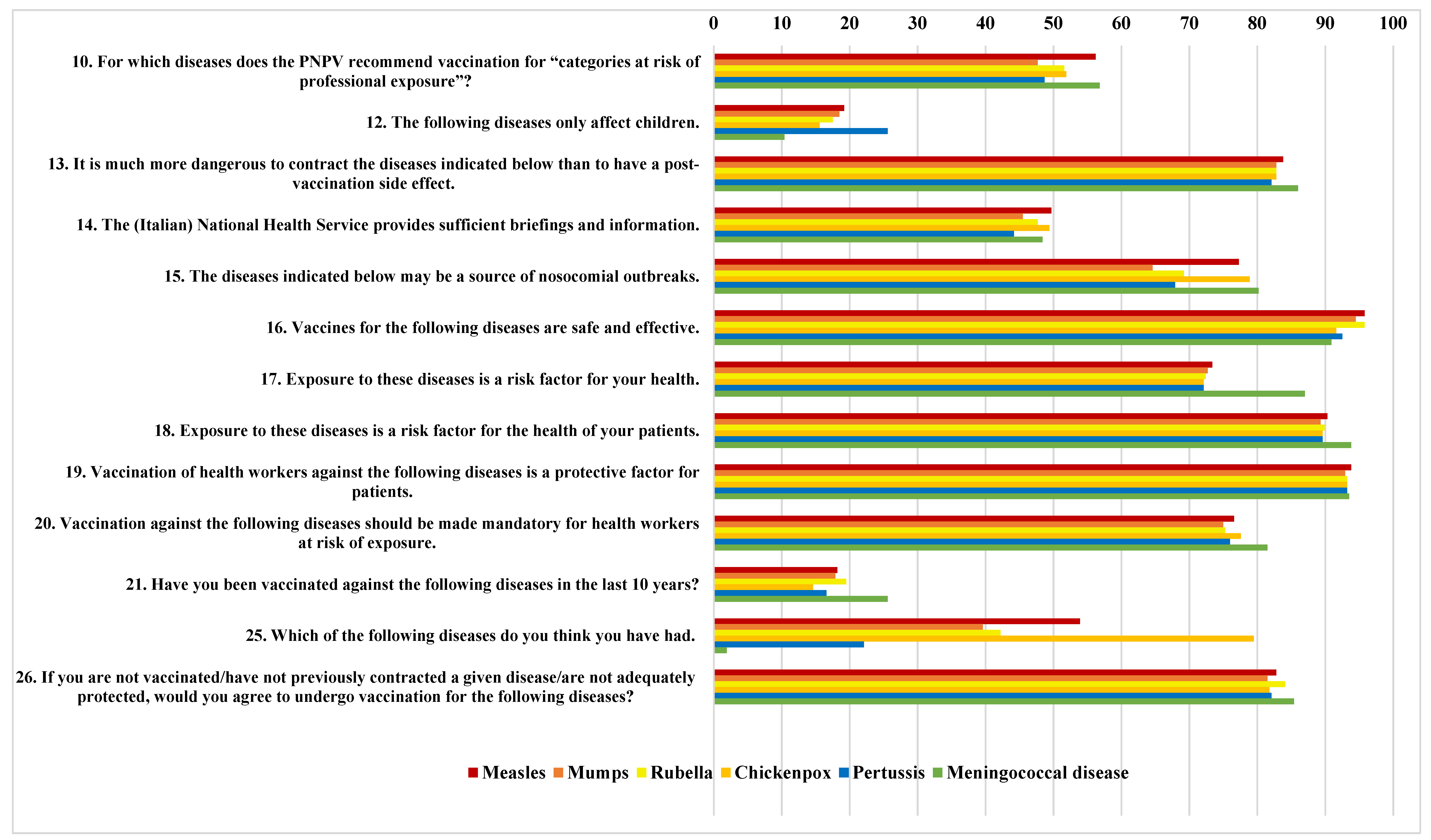 0 10 20 30 40 50 60 70 80 90 100

10. For which diseases does the PNPV recommend vaccination for “categories at risk of professional exposure”?

12. The following diseases only affect children.

13. It is much more dangerous to contract the diseases indicated below than to have a post-vaccination side effect.

14. The (Italian) National Health Service provides sufficient briefings and information.

15. The diseases indicated below may be a source of nosocomial outbreaks.

16. Vaccines for the following diseases are safe and effective.

17. Exposure to these diseases is a risk factor for your health.

18. Exposure to these diseases is a risk factor for the health of your patients.

19. Vaccination of health workers against the following diseases is a protective factor for patients.

20. Vaccination against the following diseases should be made mandatory for health workers at risk of exposure.

21. Have you been vaccinated against the following diseases in the last 10 years?

25. Which of the following diseases do you think you have had.

26. If you are not vaccinated/have not previously contracted a given disease/are not adequately protected, would you agree to undergo vaccination for the following diseases?

Measles Mumps Rubella Chickenpox Pertussis Meningococcal disease